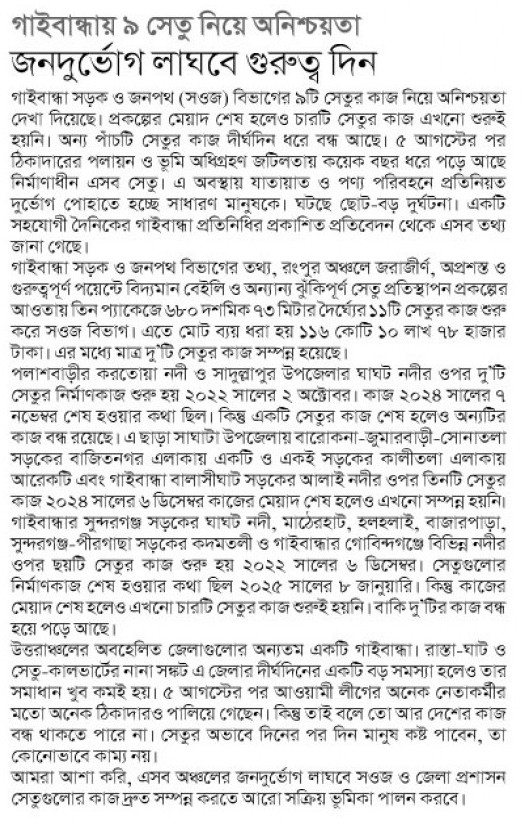 গাইবান্ধায় ৯ সেতু নিয়ে অনিশ্চয়তা

জনদুর্ভোগ লাঘবে গুরুত্ব দিন

গাইবান্ধা সড়ক ও জনপথ (সওজ) বিভাগের ৯টি সেতুর কাজ নিয়ে অনিশ্চয়তা দেখা দিয়েছে। প্রকল্পের মেয়াদ শেষ হলেও চারটি সেতুর কাজ এখনো শুরুই হয়নি। অন্য পাঁচটি সেতুর কাজ দীর্ঘদিন ধরে বন্ধ আছে। ৫ আগস্টের পর ঠিকাদারের পলায়ন ও ভূমি অধিগ্রহণ জটিলতায় কয়েক বছর ধরে পড়ে আছে নির্মাণাধীন এসব সেতু। এ অবস্থায় যাতায়াত ও পণ্য পরিবহনে প্রতিনিয়ত দুর্ভোগ পোহাতে হচ্ছে সাধারণ মানুষকে। ঘটছে ছোট-বড় দুর্ঘটনা। একটি সহযোগী দৈনিকের গাইবান্ধা প্রতিনিধির প্রকাশিত প্রতিবেদন থেকে এসব তথ্য জানা গেছে।

গাইবান্ধা সড়ক ও জনপথ বিভাগের তথ্য, রংপুর অঞ্চলে জরাজীর্ণ, অপ্রশস্ত ও গুরুত্বপূর্ণ পয়েন্টে বিদ্যমান বেইলি ও অন্যান্য ঝুঁকিপূর্ণ সেতু প্রতিস্থাপন প্রকল্পের আওতায় তিন প্যাকেজে ৬৮০ দশমিক ৭৩ মিটার দৈর্ঘ্যের ১১টি সেতুর কাজ শুরু করে সওজ বিভাগ। এতে মোট ব্যয় ধরা হয় ১১৬ কোটি ১০ লাখ ৭৮ হাজার টাকা। এর মধ্যে মাত্র দু'টি সেতুর কাজ সম্পন্ন হয়েছে।

পলাশবাড়ীর করতোয়া নদী ও সাদুল্লাপুর উপজেলার ঘাঘট নদীর ওপর দু'টি সেতুর নির্মাণকাজ শুরু হয় ২০২২ সালের ২ অক্টোবর। কাজ ২০২৪ সালের ৭ নভেম্বর শেষ হওয়ার কথা ছিল। কিন্তু একটি সেতুর কাজ শেষ হলেও অন্যটির কাজ বন্ধ রয়েছে। এ ছাড়া সাঘাটা উপজেলায় বারোকনা-জুমারবাড়ী-সোনাতলা সড়কের বাজিতনগর এলাকায় একটি ও একই সড়কের কালীতলা এলাকায় আরেকটি এবং গাইবান্ধা বালাসীঘাট সড়কের আলাই নদীর ওপর তিনটি সেতুর কাজ ২০২৪ সালের ৬ ডিসেম্বর কাজের মেয়াদ শেষ হলেও এখনো সম্পন্ন হয়নি।

গাইবান্ধার সুন্দরগঞ্জ সড়কের ঘাঘট নদী, মাঠেরহাট, হলহলাই, বাজারপাড়া, সুন্দরগঞ্জ-পীরগাছা সড়কের কদমতলী ও গাইবান্ধার গোবিন্দগঞ্জে বিভিন্ন নদীর ওপর ছয়টি সেতুর কাজ শুরু হয় ২০২২ সালের ৬ ডিসেম্বর। সেতুগুলোর নির্মাণকাজ শেষ হওয়ার কথা ছিল ২০২৫ সালের ৮ জানুয়ারি। কিন্তু কাজের মেয়াদ শেষ হলেও এখনো চারটি সেতুর কাজ শুরুই হয়নি। বাকি দু'টির কাজ বন্ধ হয়ে পড়ে আছে।

উত্তরাঞ্চলের অবহেলিত জেলাগুলোর অন্যতম একটি গাইবান্ধা। রাস্তা-ঘাট ও সেতু-কালভার্টের নানা সঙ্কট এ জেলার দীর্ঘদিনের একটি বড় সমস্যা হলেও তার সমাধান খুব কমই হয়। ৫ আগস্টের পর আওয়ামী লীগের অনেক নেতাকর্মীর মতো অনেক ঠিকাদারও পালিয়ে গেছেন। কিন্তু তাই বলে তো আর দেশের কাজ বন্ধ থাকতে পারে না। সেতুর অভাবে দিনের পর দিন মানুষ কষ্ট পাবেন, তা কোনোভাবে কাম্য নয়।

আমরা আশা করি, এসব অঞ্চলের জনদুর্ভোগ লাঘবে সওজ ও জেলা প্রশাসন সেতুগুলোর কাজ দ্রুত সম্পন্ন করতে আরো সক্রিয় ভূমিকা পালন করবে।